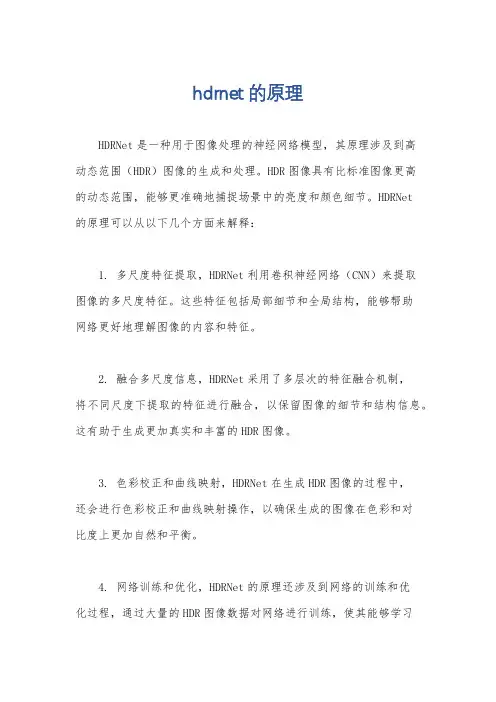 hdrnet 的原理

HDRNet 是一种用于图像处理的神经网络模型，其原理涉及到高动态范围（HDR）图像的生成和处理。HDR 图像具有比标准图像更高的动态范围，能够更准确地捕捉场景中的亮度和颜色细节。HDRNet 的原理可以从以下几个方面来解释：

1. 多尺度特征提取，HDRNet 利用卷积神经网络（CNN）来提取图像的多尺度特征。这些特征包括局部细节和全局结构，能够帮助网络更好地理解图像的内容和特征。

2. 融合多尺度信息，HDRNet 采用了多层次的特征融合机制，将不同尺度下提取的特征进行融合，以保留图像的细节和结构信息。这有助于生成更加真实和丰富的 HDR 图像。

3. 色彩校正和曲线映射，HDRNet 在生成 HDR 图像的过程中，还会进行色彩校正和曲线映射操作，以确保生成的图像在色彩和对比度上更加自然和平衡。

4. 网络训练和优化，HDRNet 的原理还涉及到网络的训练和优化过程，通过大量的 HDR 图像数据对网络进行训练，使其能够学习